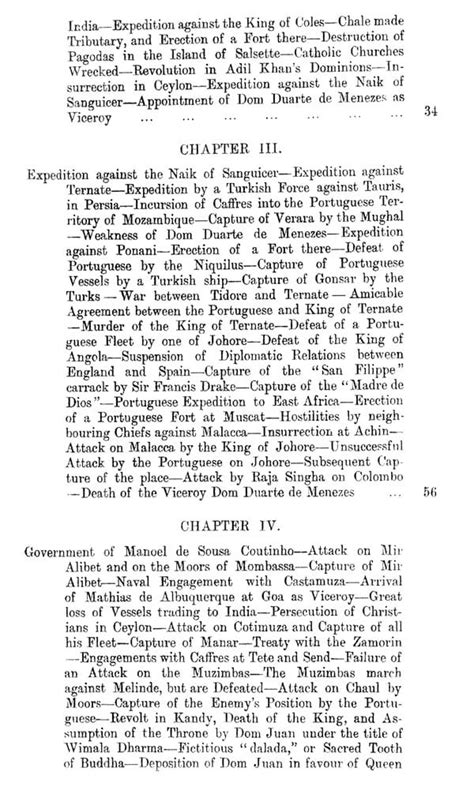 India—Expedition against the King of Coles—Chale made Tributary, and Erection of a Fort there—Destruction of Pagodas in the Island of Salsette—Catholic Churches Wrecked—Revolution in Adil Khan's Dominions—Insurrection in Ceylon—Expedition against the Naik of Sanguicer—Appointment of Dom Duarte de Menezes as Viceroy ... ... ... ... ... ... ... 34

CHAPTER III.

Expedition against the Naik of Sanguicer—Expedition against Ternate—Expedition by a Turkish Force against Tauris, in Persia—Incursion of Caffres into the Portuguese Territory of Mozambique—Capture of Verara by the Mughal—Weakness of Dom Duarte de Menezes—Expedition against Ponani—Erection of a Fort there—Defeat of Portuguese by the Niquilus—Capture of Portuguese Vessels by a Turkish ship—Capture of Gonsar by the Turks—War between Tidore and Ternate—Amicable Agreement between the Portuguese and King of Ternate—Murder of the King of Ternate—Defeat of a Portuguese Fleet by one of Johore—Defeat of the King of Angola—Suspension of Diplomatic Relations between England and Spain—Capture of the "San Filippe" carrack by Sir Francis Drake—Capture of the "Madre de Dios"—Portuguese Expedition to East Africa—Erection of a Portuguese Fort at Muscat—Hostilities by neighbouring Chiefs against Malacca—Insurrection at Achin—Attack on Malacca by the King of Johore—Unsuccessful Attack by the Portuguese on Johore—Subsequent Capture of the place—Attack by Raja Singha on Colombo—Death of the Viceroy Dom Duarte de Menezes ... 56

CHAPTER IV.

Government of Manoel de Sousa Coutinho—Attack on Mir Alibet and on the Moors of Mombassa—Capture of Mir Alibet—Naval Engagement with Castamuza—Arrival of Mathias de Albuquerque at Goa as Viceroy—Great loss of Vessels trading to India—Persecution of Christians in Ceylon—Attack on Cotimuza and Capture of all his Fleet—Capture of Manar—Treaty with the Zamorin—Engagements with Caffres at Tete and Send—Failure of an Attack on the Muzimbas—The Muzimbas march against Melinde, but are Defeated—Attack on Chaul by Moors—Capture of the Enemy's Position by the Portuguese—Revolt in Kandy, Death of the King, and Assumption of the Throne by Dom Juan under the title of Wimala Dharma—Fictitious "dalada," or Sacred Tooth of Buddha—Deposition of Dom Juan in favour of Queen